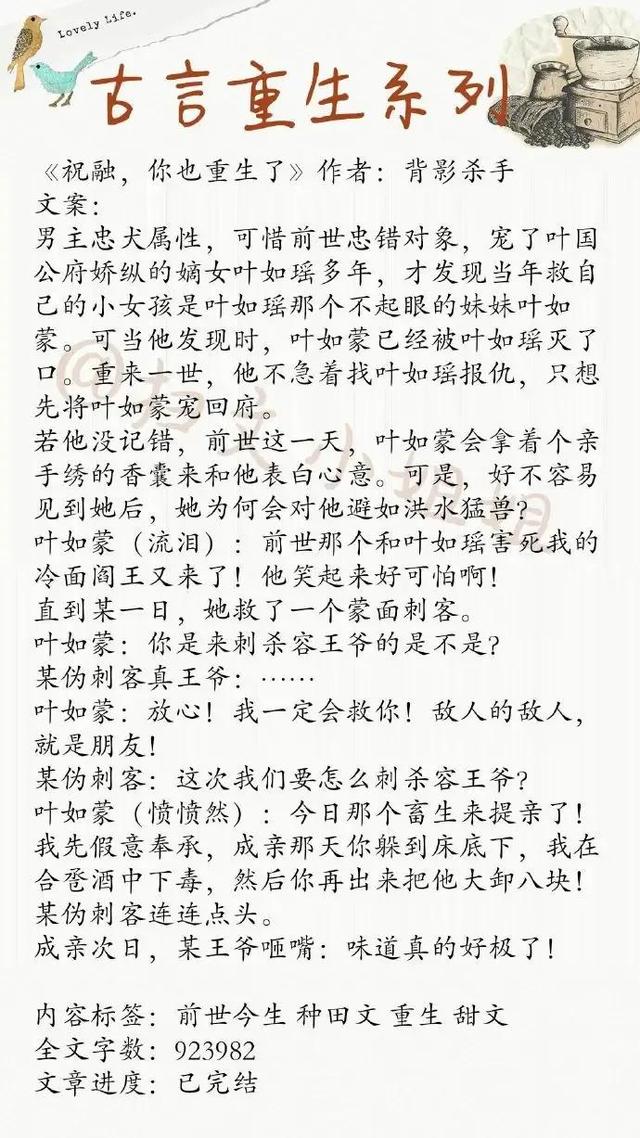 Lovely Life.

古言重生系列

《祝融，你也重生了》作者：背影杀手
文案：
男主忠犬属性，可惜前世忠错对象，宠了叶国公府娇纵的嫡女叶如瑶多年，才发现当年救自己的小女孩是叶如瑶那个不起眼的妹妹叶如蒙。可当他发现时，叶如蒙已经被叶如瑶灭了口。重来一世，他不急着找叶如瑶报仇，只想先将叶如蒙宠回府。
若他没记错，前世这一天，叶如蒙会拿着个亲手绣的香囊来和他表白心意。可是，好不容易见到她后，她为何会对他避如洪水猛兽？
叶如蒙（流泪）：前世那个和叶如瑶害死我的冷面阎王又来了！他笑起来好可怕啊！
直到某一日，她救了一个蒙面刺客。
叶如蒙：你是来刺杀容王爷的是不是？
某伪刺客真王爷：……
叶如蒙：放心！我一定会救你！敌人的敌人，就是朋友！
某伪刺客：这次我们要怎么刺杀容王爷？
叶如蒙（愤愤然）：今日那个畜生来提亲了！我先假意奉承，成亲那天你躲到床底下，我在合卺酒中下毒，然后你再出来把他大卸八块！
某伪刺客连连点头。
成亲次日，某王爷咂嘴：味道真的好极了！

内容标签：前世今生 种田文 重生 甜文
全文字数：923982
文章进度：已完结